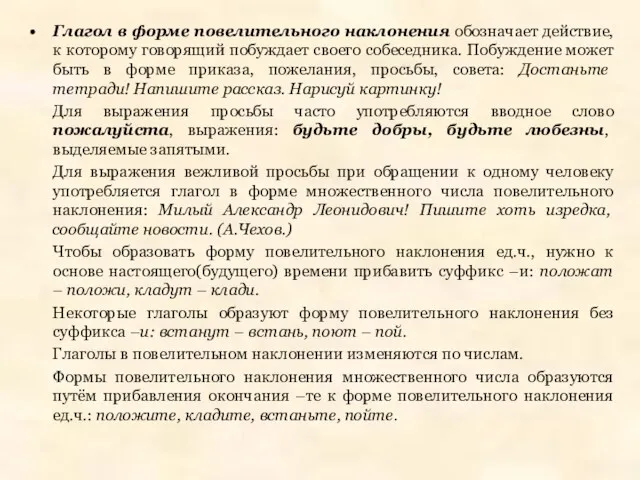 • Глагол в форме повелительного наклонения обозначает действие, к которому говорящий побуждает своего собеседника. Побуждение может быть в форме приказа, пожелания, просьбы, совета: Достаньте тетради! Напишите рассказ. Нарисуй картинку!

Для выражения просьбы часто употребляются вводное слово пожалуйста, выражения: будьте добры, будьте любезны, выделяемые запятыми.

Для выражения вежливой просьбы при обращении к одному человеку употребляется глагол в форме множественного числа повелительного наклонения: Милый Александр Леонидович! Пишите хоть изредка, сообщайте новости. (А.Чехов.)

Чтобы образовать форму повелительного наклонения ед.ч., нужно к основе настоящего(будущего) времени прибавить суффикс –и: положат – положи, кладут – клади.

Некоторые глаголы образуют форму повелительного наклонения без суффикса –и: встанут – встань, поют – пой.

Глаголы в повелительном наклонении изменяются по числам.

Формы повелительного наклонения множественного числа образуются путём прибавления окончания –те к форме повелительного наклонения ед.ч.: положите, кладите, встаньте, пойте.